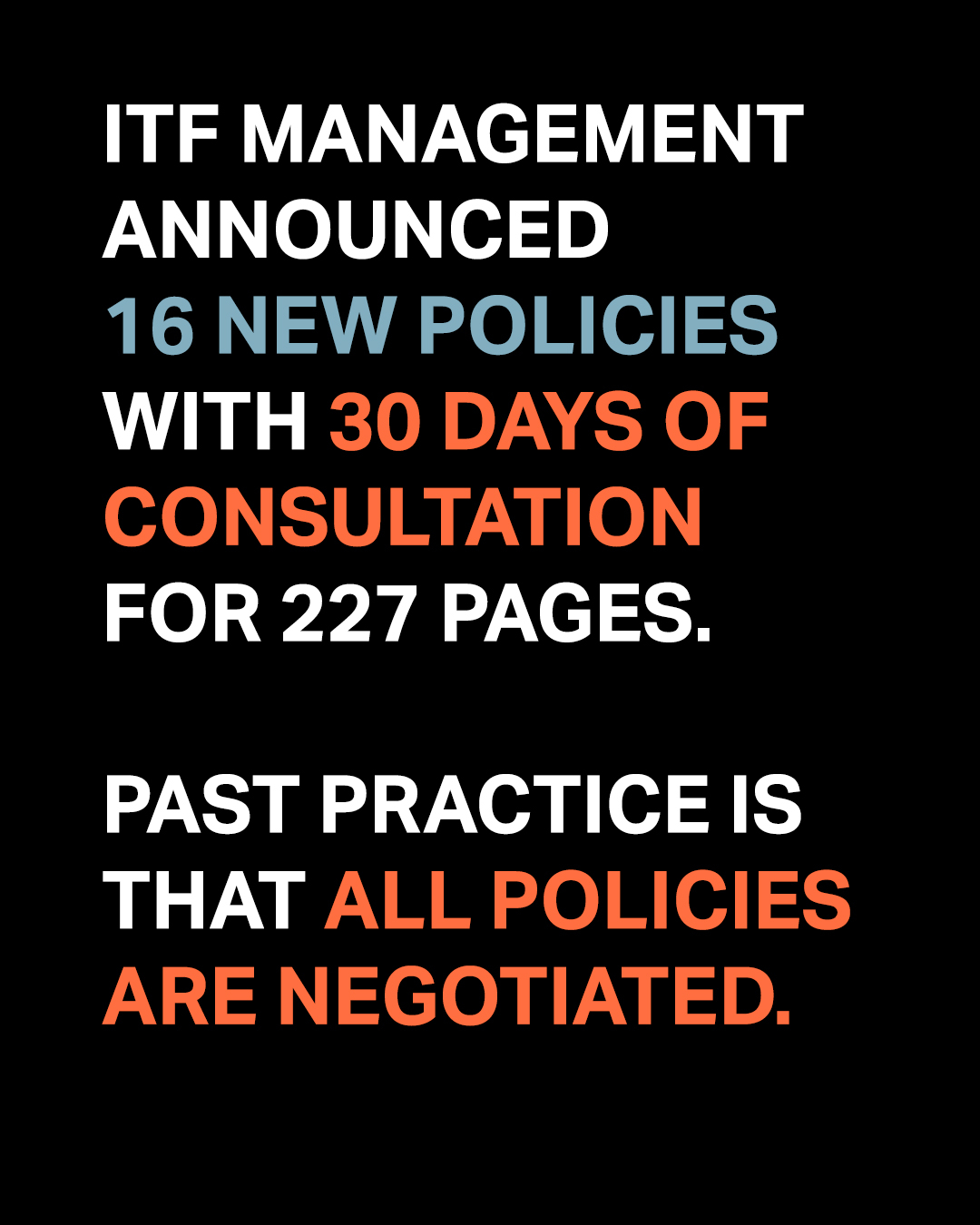 ITF MANAGEMENT ANNOUNCED 16 NEW POLICIES WITH 30 DAYS OF CONSULTATION FOR 227 PAGES.

PAST PRACTICE IS THAT ALL POLICIES ARE NEGOTIATED.